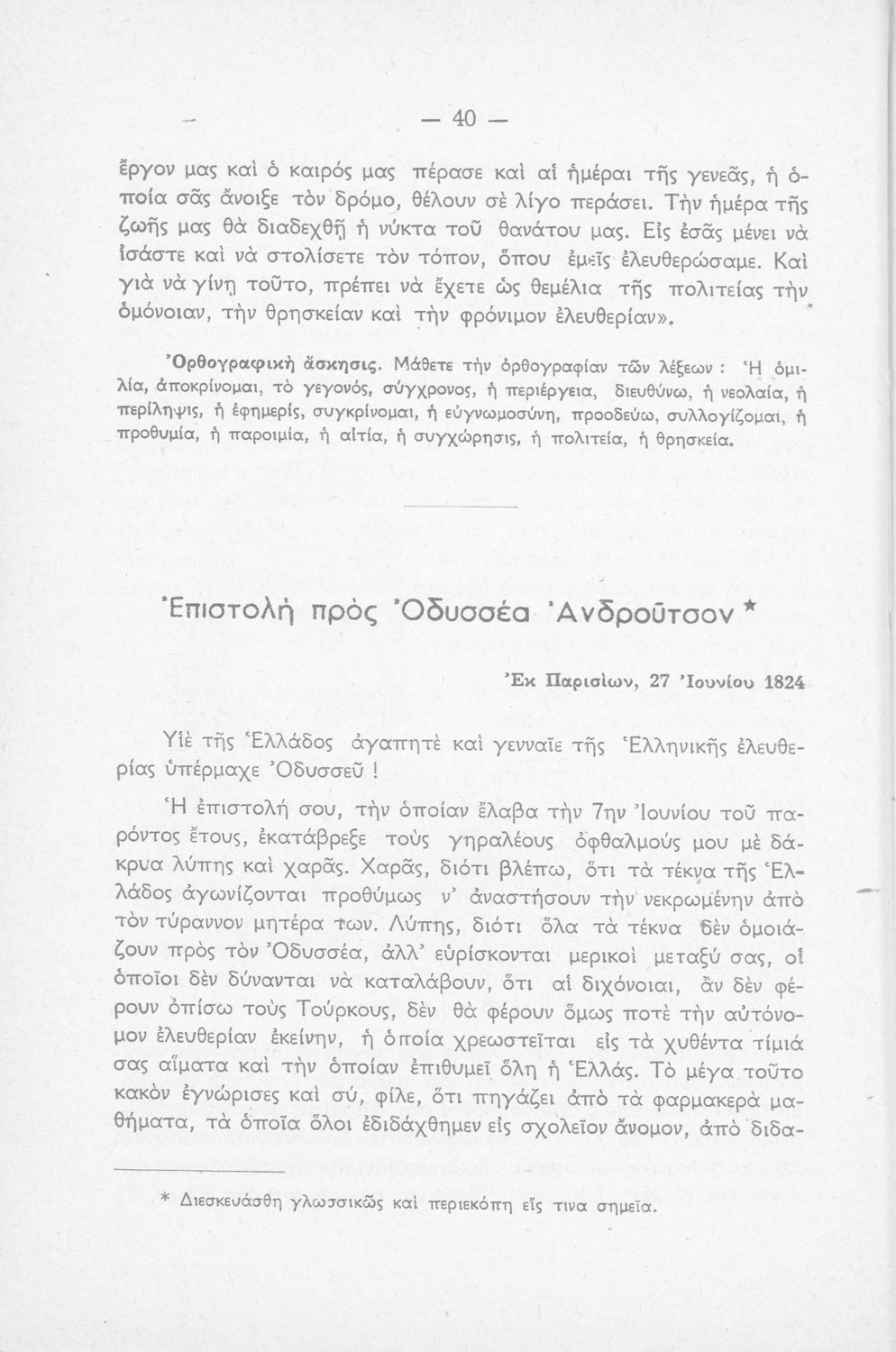 — 40 —

ἔργον μας καὶ ὁ καιρός μας πέρασε καὶ αἱ ἡμέραι τῆς γενεᾶς, ἡ ὁποία σᾶς ἄνοιξε τὸν δρόμο, θέλουν σὲ λίγο περάσει. Τὴν ἡμέρα τῆς ζωῆς μας θὰ διαδεχθῇ ἡ νύκτα τοῦ θανάτου μας. Εἰς ἐσᾶς μένει νὰ ἰσάστε καὶ νὰ στολίσετε τὸν τόπον, ὅπου ἐμεῖς ἐλευθερώσαμε. Καὶ γιὰ νὰ γίνῃ τοῦτο, πρέπει νὰ ἔχετε ὡς θεμέλια τῆς πολιτείας τὴν ὁμόνοιαν, τὴν θρησκείαν καὶ τὴν φρόνιμον ἐλευθερίαν».

Ὀρθογραφικὴ ἄσκησις. Μάθετε τὴν ὀρθογραφίαν τῶν λέξεων : Ἡ ὁμιλία, ἀποκρίνομαι, τὸ γεγονός, σύγχρονος, ἡ περιέργεια, διευθύνω, ἡ νεολαία, ἡ περίληψις, ἡ ἐφημερίς, συγκρίνομαι, ἡ εὐγνωμοσύνη, προοδεύω, συλλογίζομαι, ἡ προθυμία, ἡ παροιμία, ἡ αἰτία, ἡ συγχώρησις, ἡ πολιτεία, ἡ θρησκεία.

Ἐπιστολὴ πρὸς Ὀδυσσέα Ἀνδροῦτσον *

Ἐκ Παρισίων, 27 Ἰουνίου 1824

Υἱὲ τῆς Ἑλλάδος ἀγαπητὲ καὶ γενναῖε τῆς Ἑλληνικῆς ἐλευθερίας ὑπέρμαχε Ὀδυσσεῦ !

Ἡ ἐπιστολή σου, τὴν ὁποίαν ἔλαβα τὴν 7ην Ἰουνίου τοῦ παρόντος ἔτους, ἐκατάβρεξε τοὺς γηραλέους ὀφθαλμούς μου μὲ δάκρυα λύπης καὶ χαρᾶς. Χαρᾶς, διότι βλέπω, ὅτι τὰ τέκνα τῆς Ἑλλάδος ἀγωνίζονται προθύμως ν' ἀναστήσουν τὴν νεκρωμένην ἀπὸ τὸν τύραννον μητέρα των. Λύπης, διότι ὅλα τὰ τέκνα δὲν ὁμοιάζουν πρὸς τὸν Ὀδυσσέα, ἀλλ' εὑρίσκονται μερικοὶ μεταξύ σας, οἱ ὁποῖοι δὲν δύνανται νὰ καταλάβουν, ὅτι αἱ διχόνοιαι, ἂν δὲν φέρουν ὀπίσω τοὺς Τούρκους, δὲν θὰ φέρουν ὅμως ποτὲ τὴν αὐτόνομον ἐλευθερίαν ἐκείνην, ἡ ὁποία χρεωστεῖται εἰς τὰ χυθέντα τίμιά σας αἵματα καὶ τὴν ὁποίαν ἐπιθυμεῖ ὅλη ἡ Ἑλλάς. Τὸ μέγα τοῦτο κακὸν ἐγνώρισες καὶ σύ, φίλε, ὅτι πηγάζει ἀπὸ τὰ φαρμακερὰ μαθήματα, τὰ ὁποῖα ὅλοι ἐδιδάχθημεν εἰς σχολεῖον ἄνομον, ἀπὸ διδα-

* Διεσκευάσθη γλωσσικῶς καὶ περιεκόπη εἴς τινα σημεῖα.